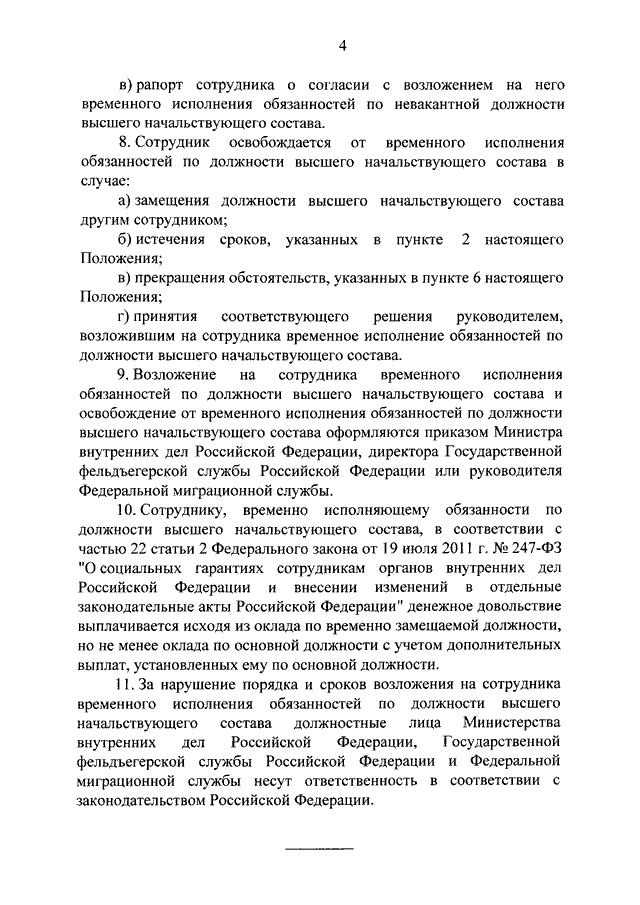 4

в) рапорт сотрудника о согласии с возложением на него временного исполнения обязанностей по невакантной должности высшего начальствующего состава.

8. Сотрудник освобождается от временного исполнения обязанностей по должности высшего начальствующего состава в случае:

а) замещения должности высшего начальствующего состава другим сотрудником;

б) истечения сроков, указанных в пункте 2 настоящего Положения;

в) прекращения обстоятельств, указанных в пункте 6 настоящего Положения;

г) принятия соответствующего решения руководителем, возложившим на сотрудника временное исполнение обязанностей по должности высшего начальствующего состава.

9. Возложение на сотрудника временного исполнения обязанностей по должности высшего начальствующего состава и освобождение от временного исполнения обязанностей по должности высшего начальствующего состава оформляются приказом Министра внутренних дел Российской Федерации, директора Государственной фельдъегерской службы Российской Федерации или руководителя Федеральной миграционной службы.

10. Сотруднику, временно исполняющему обязанности по должности высшего начальствующего состава, в соответствии с частью 22 статьи 2 Федерального закона от 19 июля 2011 г. № 247-ФЗ "О социальных гарантиях сотрудникам органов внутренних дел Российской Федерации и внесении изменений в отдельные законодательные акты Российской Федерации" денежное довольствие выплачивается исходя из оклада по временно замещаемой должности, но не менее оклада по основной должности с учетом дополнительных выплат, установленных ему по основной должности.

11. За нарушение порядка и сроков возложения на сотрудника временного исполнения обязанностей по должности высшего начальствующего состава должностные лица Министерства внутренних дел Российской Федерации, Государственной фельдъегерской службы Российской Федерации и Федеральной миграционной службы несут ответственность в соответствии с законодательством Российской Федерации.